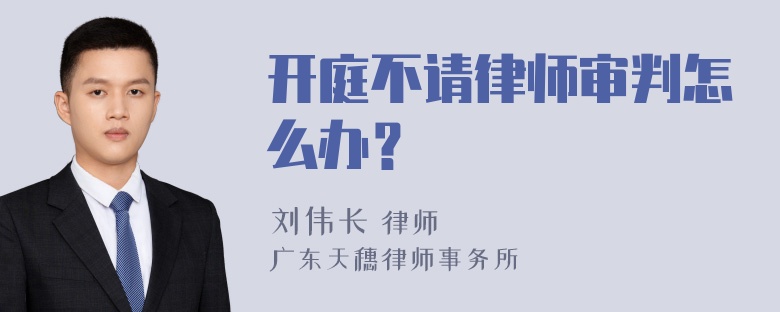 开庭不请律师审判怎么办？

刘伟长 律师
广东天穗律师事务所